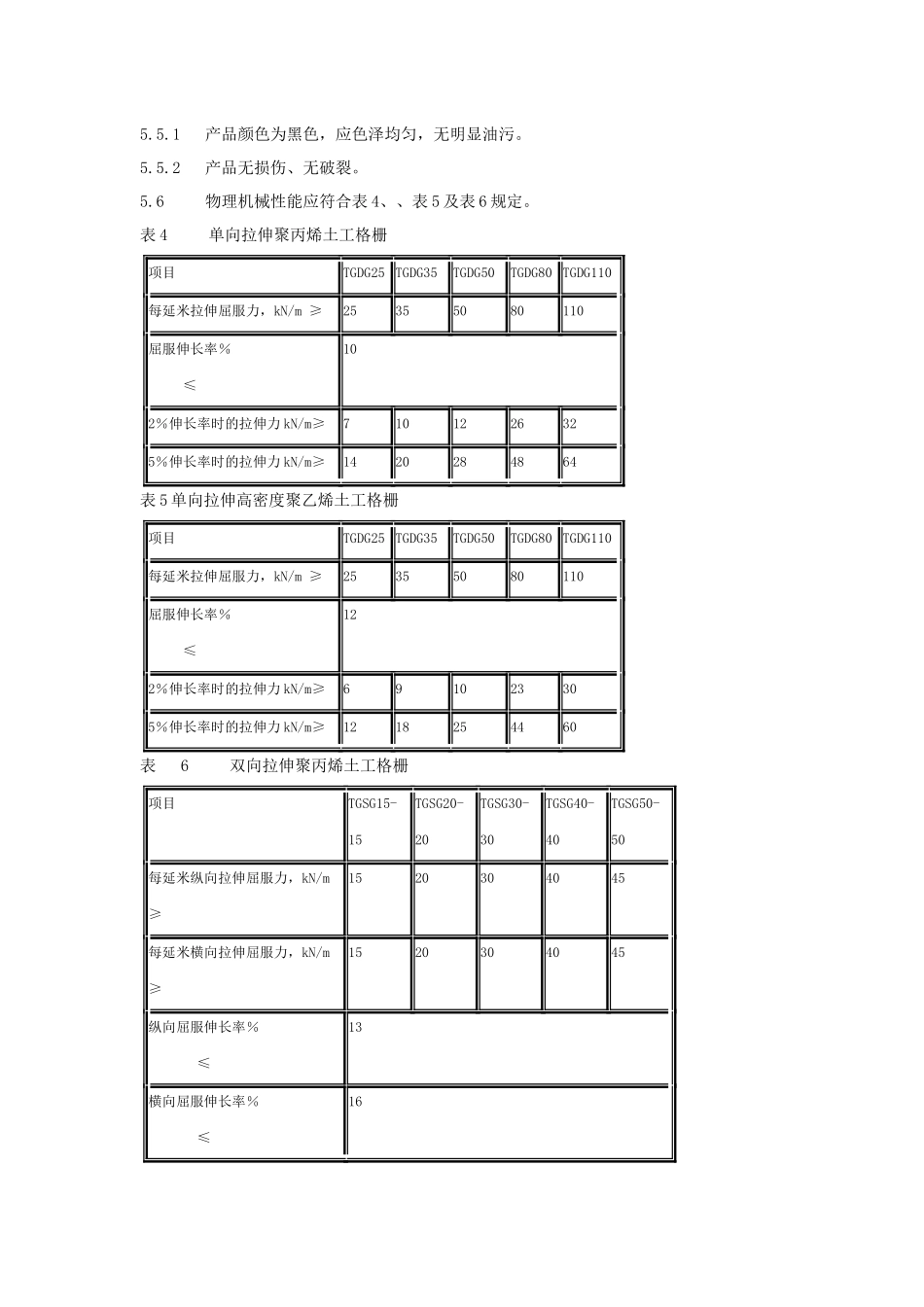 5.5.1　产品颜色为黑色，应色泽均匀，无明显油污。

5.5.2　产品无损伤、无破裂。

5.6　物理机械性能应符合表4、、表5及表6规定。

表4　单向拉伸聚丙烯土工格栅

| 项目 | TGDG25 | TGDG35 | TGDG50 | TGDG80 | TGDG110 |
|---|---|---|---|---|---|
| 每延米拉伸屈服力，kN/m ≥ | 25 | 35 | 50 | 80 | 110 |
| 屈服伸长率% ≤ | 10 | | | | |
| 2%伸长率时的拉伸力kN/m≥ | 7 | 10 | 12 | 26 | 32 |
| 5%伸长率时的拉伸力kN/m≥ | 14 | 20 | 28 | 48 | 64 |

表5单向拉伸高密度聚乙烯土工格栅

| 项目 | TGDG25 | TGDG35 | TGDG50 | TGDG80 | TGDG110 |
|---|---|---|---|---|---|
| 每延米拉伸屈服力，kN/m ≥ | 25 | 35 | 50 | 80 | 110 |
| 屈服伸长率% ≤ | 12 | | | | |
| 2%伸长率时的拉伸力kN/m≥ | 6 | 9 | 10 | 23 | 30 |
| 5%伸长率时的拉伸力kN/m≥ | 12 | 18 | 25 | 44 | 60 |

表　6　双向拉伸聚丙烯土工格栅

| 项目 | TGSG15-15 | TGSG20-20 | TGSG30-30 | TGSG40-40 | TGSG50-50 |
|---|---|---|---|---|---|
| 每延米纵向拉伸屈服力，kN/m ≥ | 15 | 20 | 30 | 40 | 45 |
| 每延米横向拉伸屈服力，kN/m ≥ | 15 | 20 | 30 | 40 | 45 |
| 纵向屈服伸长率% ≤ | 13 | | | | |
| 横向屈服伸长率% ≤ | 16 | | | | |